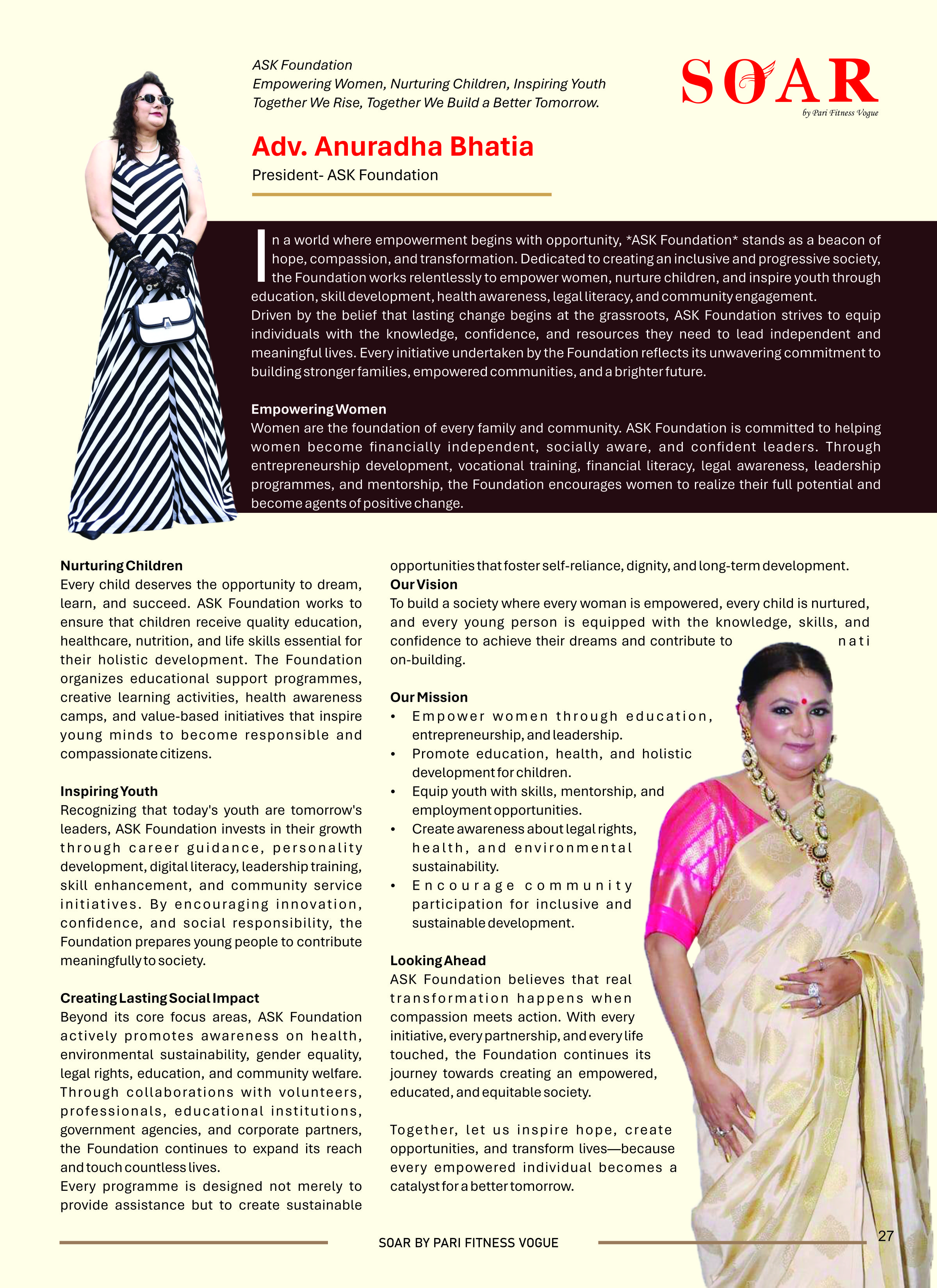 ASK Foundation
Empowering Women, Nurturing Children, Inspiring Youth
Together We Rise, Together We Build a Better Tomorrow.

SOAR
by Pari Fitness Vogue

Adv. Anuradha Bhatia
President- ASK Foundation

In a world where empowerment begins with opportunity, *ASK Foundation* stands as a beacon of hope, compassion, and transformation. Dedicated to creating an inclusive and progressive society, the Foundation works relentlessly to empower women, nurture children, and inspire youth through education, skill development, health awareness, legal literacy, and community engagement.
Driven by the belief that lasting change begins at the grassroots, ASK Foundation strives to equip individuals with the knowledge, confidence, and resources they need to lead independent and meaningful lives. Every initiative undertaken by the Foundation reflects its unwavering commitment to building stronger families, empowered communities, and a brighter future.

Empowering Women
Women are the foundation of every family and community. ASK Foundation is committed to helping women become financially independent, socially aware, and confident leaders. Through entrepreneurship development, vocational training, financial literacy, legal awareness, leadership programmes, and mentorship, the Foundation encourages women to realize their full potential and become agents of positive change.

Nurturing Children
Every child deserves the opportunity to dream, learn, and succeed. ASK Foundation works to ensure that children receive quality education, healthcare, nutrition, and life skills essential for their holistic development. The Foundation organizes educational support programmes, creative learning activities, health awareness camps, and value-based initiatives that inspire young minds to become responsible and compassionate citizens.

Inspiring Youth
Recognizing that today's youth are tomorrow's leaders, ASK Foundation invests in their growth through career guidance, personality development, digital literacy, leadership training, skill enhancement, and community service initiatives. By encouraging innovation, confidence, and social responsibility, the Foundation prepares young people to contribute meaningfully to society.

Creating Lasting Social Impact
Beyond its core focus areas, ASK Foundation actively promotes awareness on health, environmental sustainability, gender equality, legal rights, education, and community welfare. Through collaborations with volunteers, professionals, educational institutions, government agencies, and corporate partners, the Foundation continues to expand its reach and touch countless lives.
Every programme is designed not merely to provide assistance but to create sustainable opportunities that foster self-reliance, dignity, and long-term development.

Our Vision
To build a society where every woman is empowered, every child is nurtured, and every young person is equipped with the knowledge, skills, and confidence to achieve their dreams and contribute to nati on-building.

Our Mission
• Empower women through education, entrepreneurship, and leadership.
• Promote education, health, and holistic development for children.
• Equip youth with skills, mentorship, and employment opportunities.
• Create awareness about legal rights, health, and environmental sustainability.
• Encourage community participation for inclusive and sustainable development.

Looking Ahead
ASK Foundation believes that real transformation happens when compassion meets action. With every initiative, every partnership, and every life touched, the Foundation continues its journey towards creating an empowered, educated, and equitable society.

Together, let us inspire hope, create opportunities, and transform lives—because every empowered individual becomes a catalyst for a better tomorrow.

SOAR BY PARI FITNESS VOGUE
27